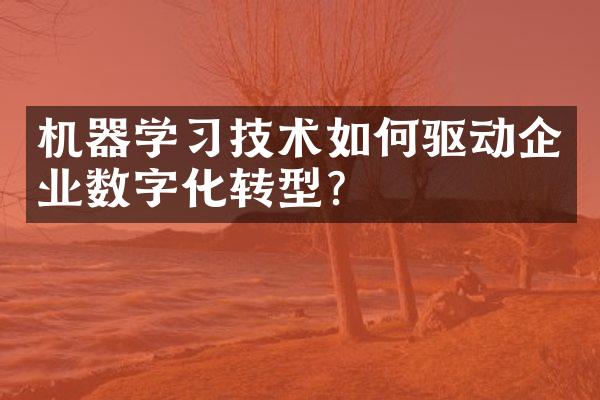 机器学习技术如何驱动企业数字化转型?